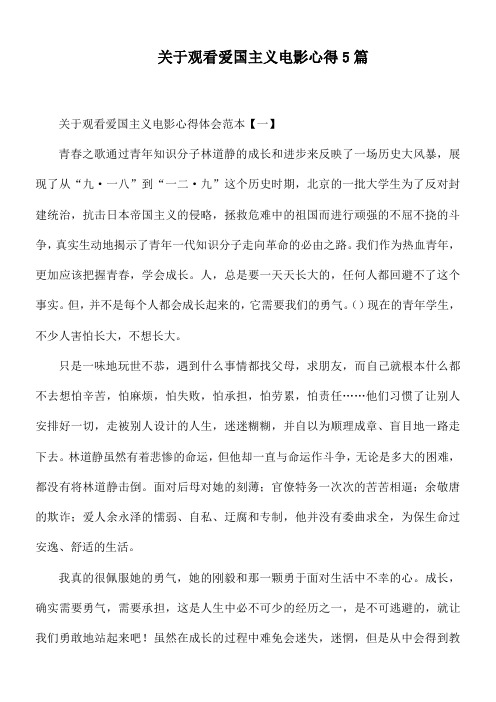 关于观看爱国主义电影心得5篇

关于观看爱国主义电影心得体会范本【一】

青春之歌通过青年知识分子林道静的成长和进步来反映了一场历史大风暴，展现了从“九·一八”到“一二·九”这个历史时期，北京的一批大学生为了反对封建统治，抗击日本帝国主义的侵略，拯救危难中的祖国而进行顽强的不屈不挠的斗争，真实生动地揭示了青年一代知识分子走向革命的必由之路。我们作为热血青年，更加应该把握青春，学会成长。人，总是要一天天长大的，任何人都回避不了这个事实。但，并不是每个人都会成长起来的，它需要我们的勇气。()现在的青年学生，不少人害怕长大，不想长大。

只是一味地玩世不恭，遇到什么事情都找父母，求朋友，而自己就根本什么都不去想怕辛苦，怕麻烦，怕失败，怕承担，怕劳累，怕责任……他们习惯了让别人安排好一切，走被别人设计的人生，迷迷糊糊，并自以为顺理成章、盲目地一路走下去。林道静虽然有着悲惨的命运，但他却一直与命运作斗争，无论是多大的困难，都没有将林道静击倒。面对后母对她的刻薄；官僚特务一次次的苦苦相逼；余敬唐的欺诈；爱人余永泽的懦弱、自私、迂腐和专制，他并没有委曲求全，为保生命过安逸、舒适的生活。

我真的很佩服她的勇气，她的刚毅和那一颗勇于面对生活中不幸的心。成长，确实需要勇气，需要承担，这是人生中必不可少的经历之一，是不可逃避的，就让我们勇敢地站起来吧！虽然在成长的过程中难免会迷失，迷惘，但是从中会得到教